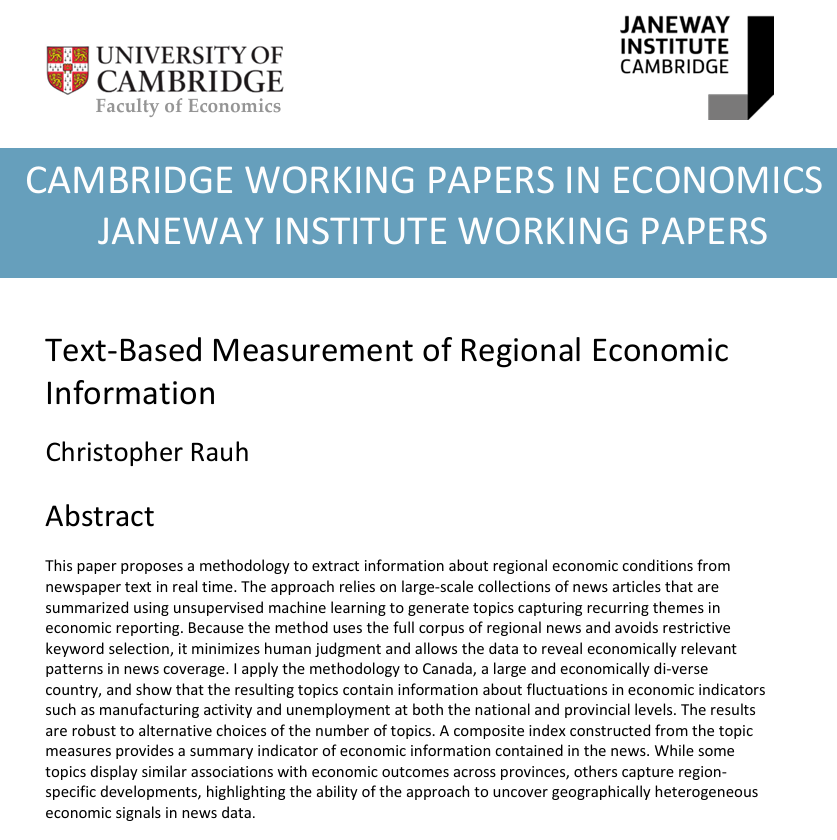 UNIVERSITY OF CAMBRIDGE
Faculty of Economics

JANEWAY INSTITUTE CAMBRIDGE

CAMBRIDGE WORKING PAPERS IN ECONOMICS
JANEWAY INSTITUTE WORKING PAPERS

Text-Based Measurement of Regional Economic Information

Christopher Rauh

Abstract

This paper proposes a methodology to extract information about regional economic conditions from newspaper text in real time. The approach relies on large-scale collections of news articles that are summarized using unsupervised machine learning to generate topics capturing recurring themes in economic reporting. Because the method uses the full corpus of regional news and avoids restrictive keyword selection, it minimizes human judgment and allows the data to reveal economically relevant patterns in news coverage. I apply the methodology to Canada, a large and economically di-verse country, and show that the resulting topics contain information about fluctuations in economic indicators such as manufacturing activity and unemployment at both the national and provincial levels. The results are robust to alternative choices of the number of topics. A composite index constructed from the topic measures provides a summary indicator of economic information contained in the news. While some topics display similar associations with economic outcomes across provinces, others capture region-specific developments, highlighting the ability of the approach to uncover geographically heterogeneous economic signals in news data.